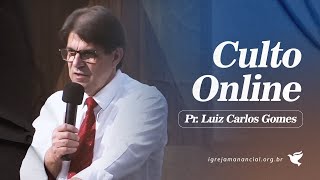 Culto Online

Pr. Luiz Carlos Gomes

igrejamanancial.org.br